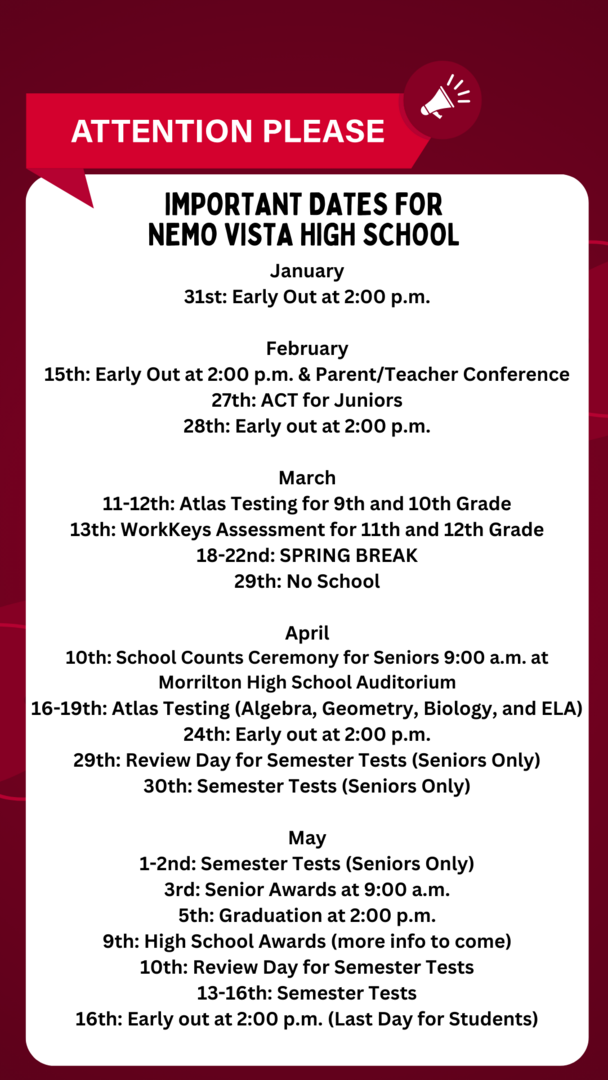 ATTENTION PLEASE

IMPORTANT DATES FOR NEMO VISTA HIGH SCHOOL

January
31st: Early Out at 2:00 p.m.

February
15th: Early Out at 2:00 p.m. & Parent/Teacher Conference
27th: ACT for Juniors
28th: Early out at 2:00 p.m.

March
11-12th: Atlas Testing for 9th and 10th Grade
13th: WorkKeys Assessment for 11th and 12th Grade
18-22nd: SPRING BREAK
29th: No School

April
10th: School Counts Ceremony for Seniors 9:00 a.m. at Morrilton High School Auditorium
16-19th: Atlas Testing (Algebra, Geometry, Biology, and ELA)
24th: Early out at 2:00 p.m.
29th: Review Day for Semester Tests (Seniors Only)
30th: Semester Tests (Seniors Only)

May
1-2nd: Semester Tests (Seniors Only)
3rd: Senior Awards at 9:00 a.m.
5th: Graduation at 2:00 p.m.
9th: High School Awards (more info to come)
10th: Review Day for Semester Tests
13-16th: Semester Tests
16th: Early out at 2:00 p.m. (Last Day for Students)